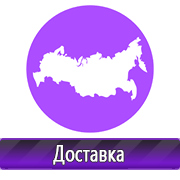 Доставка